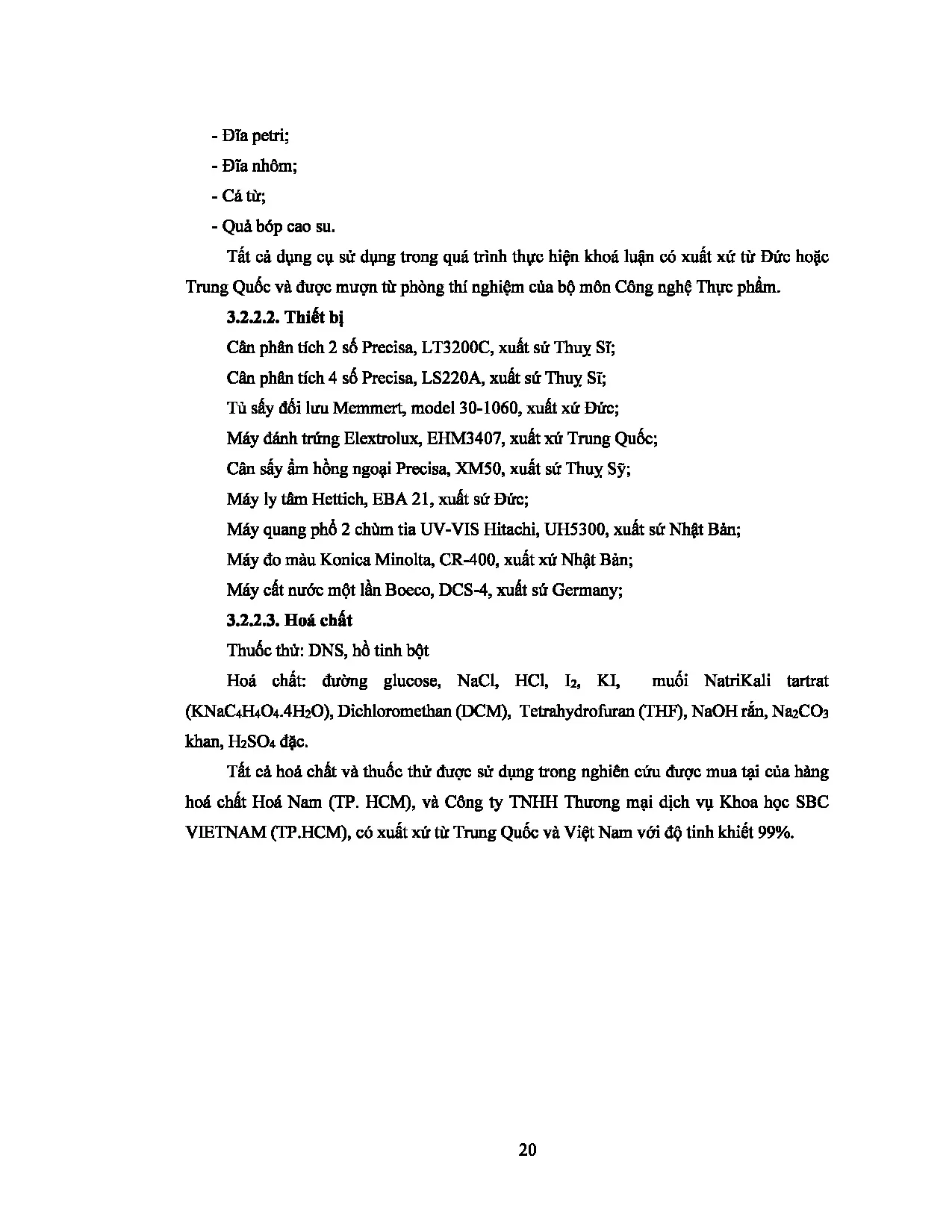 - Đĩa petri;

- Đĩa nhôm;

- Cá từ;

- Quả bóp cao su.

Tất cả dụng cụ sử dụng trong quá trình thực hiện khoá luận có xuất xứ từ Đức hoặc Trung Quốc và được mượn từ phòng thí nghiệm của bộ môn Công nghệ Thực phẩm.

3.2.2.2. Thiết bị

Cân phân tích 2 số Precisa, LT3200C, xuất sứ Thuỵ Sĩ;

Cân phân tích 4 số Precisa, LS220A, xuất sứ Thuỵ Sĩ;

Tủ sấy đối lưu Memmert, model 30-1060, xuất xứ Đức;

Máy đánh trứng Elextrolux, EHM3407, xuất xứ Trung Quốc;

Cân sấy ẩm hồng ngoại Precisa, XM50, xuất sứ Thuỵ Sỹ;

Máy ly tâm Hettich, EBA 21, xuất sứ Đức;

Máy quang phổ 2 chùm tia UV-VIS Hitachi, UH5300, xuất sứ Nhật Bản;

Máy đo màu Konica Minolta, CR-400, xuất xứ Nhật Bản;

Máy cất nước một lần Boeco, DCS-4, xuất sứ Germany;

3.2.2.3. Hoá chất

Thuốc thử: DNS, hồ tinh bột

Hoá chất: đường glucose, NaCl, HCl, $I_2$, KI, muối NatriKali tartrat ($KNaC_4H_4O_4.4H_2O$), Dichloromethan (DCM), Tetrahydrofuran (THF), NaOH rắn, $Na_2CO_3$ khan, $H_2SO_4$ đặc.

Tất cả hoá chất và thuốc thử được sử dụng trong nghiên cứu được mua tại của hàng hoá chất Hoá Nam (TP. HCM), và Công ty TNHH Thương mại dịch vụ Khoa học SBC VIETNAM (TP.HCM), có xuất xứ từ Trung Quốc và Việt Nam với độ tinh khiết 99%.

20